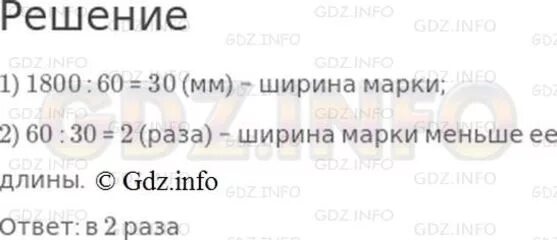 Решение

1) $1800 : 60 = 30$ (мм) – ширина марки;

2) $60 : 30 = 2$ (раза) – ширина марки меньше ее длины. © Gdz.info

Ответ: в 2 раза

GDZ.INFO